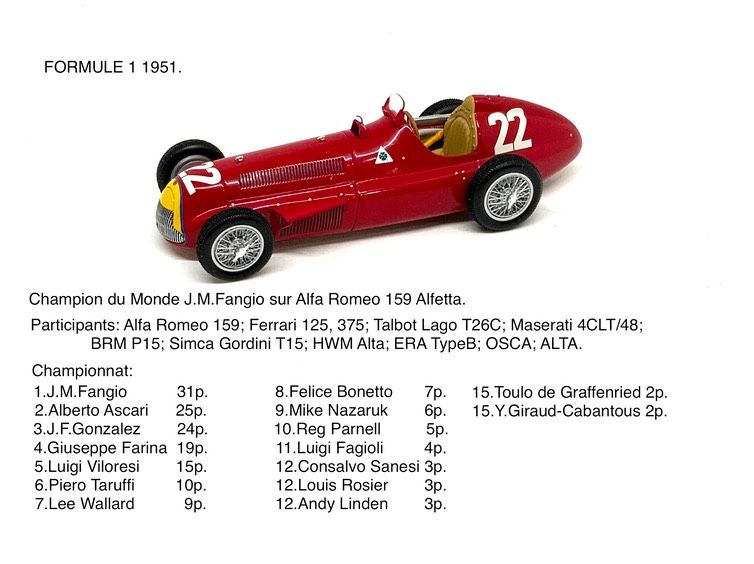 FORMULE 1 1951.

22

22

Champion du Monde J.M.Fangio sur Alfa Romeo 159 Alfetta.

Participants: Alfa Romeo 159; Ferrari 125, 375; Talbot Lago T26C; Maserati 4CLT/48; BRM P15; Simca Gordini T15; HWM Alta; ERA TypeB; OSCA; ALTA.

Championnat:

1.J.M.Fangio 31p.
2.Alberto Ascari 25p.
3.J.F.Gonzalez 24p.
4.Giuseppe Farina 19p.
5.Luigi Viloresi 15p.
6.Piero Taruffi 10p.
7.Lee Wallard 9p.

8.Felice Bonetto 7p.
9.Mike Nazaruk 6p.
10.Reg Parnell 5p.
11.Luigi Fagioli 4p.
12.Consalvo Sanesi 3p.
12.Louis Rosier 3p.
12.Andy Linden 3p.

15.Toulo de Graffenried 2p.
15.Y.Giraud-Cabantous 2p.